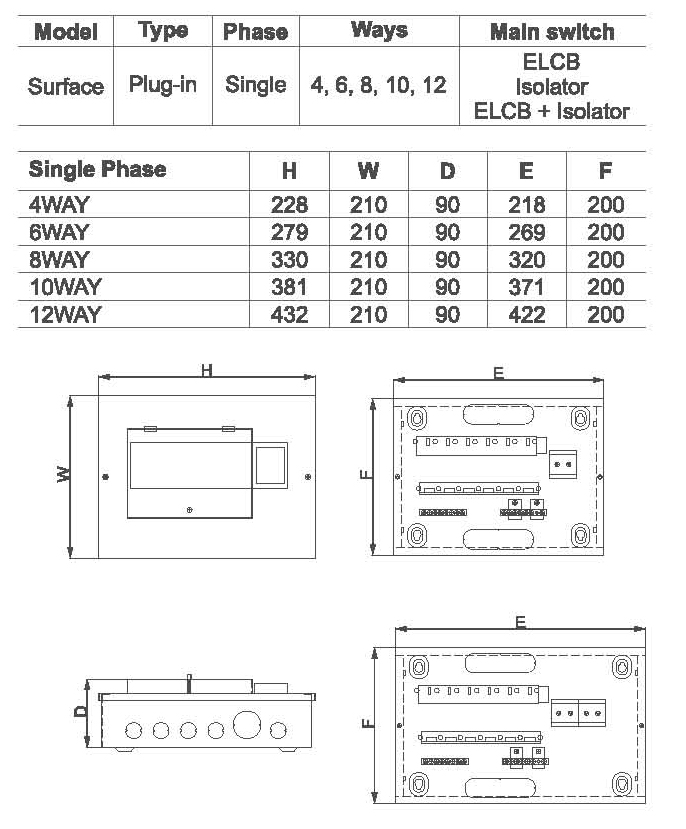 | Model | Type | Phase | Ways | Main switch |
|---|---|---|---|---|
| Surface | Plug-in | Single | 4, 6, 8, 10, 12 | ELCB Isolator ELCB + Isolator |

| Single Phase | H | W | D | E | F |
|---|---|---|---|---|---|
| 4WAY | 228 | 210 | 90 | 218 | 200 |
| 6WAY | 279 | 210 | 90 | 269 | 200 |
| 8WAY | 330 | 210 | 90 | 320 | 200 |
| 10WAY | 381 | 210 | 90 | 371 | 200 |
| 12WAY | 432 | 210 | 90 | 422 | 200 |

H
W
E
F
D
E
F